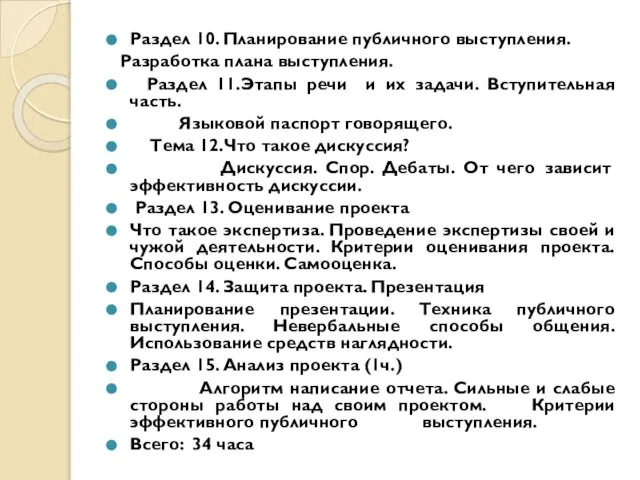 Раздел 10. Планирование публичного выступления.
Разработка плана выступления.

Раздел 11.Этапы речи и их задачи. Вступительная часть.

Языковой паспорт говорящего.

Тема 12.Что такое дискуссия?

Дискуссия. Спор. Дебаты. От чего зависит эффективность дискуссии.

Раздел 13. Оценивание проекта

Что такое экспертиза. Проведение экспертизы своей и чужой деятельности. Критерии оценивания проекта. Способы оценки. Самооценка.

Раздел 14. Защита проекта. Презентация

Планирование презентации. Техника публичного выступления. Невербальные способы общения. Использование средств наглядности.

Раздел 15. Анализ проекта (1ч.)

Алгоритм написание отчета. Сильные и слабые стороны работы над своим проектом. Критерии эффективного публичного выступления.

Всего: 34 часа